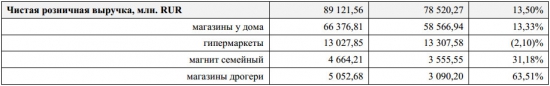 | Чистая розничная выручка, млн. RUR | 89 121,56 | 78 520,27 | 13,50% |
|---|---|---|---|
| магазины у дома | 66 376,81 | 58 566,94 | 13,33% |
| гипермаркеты | 13 027,85 | 13 307,58 | (2,10)% |
| магнит семейный | 4 664,21 | 3 555,55 | 31,18% |
| магазины дрогери | 5 052,68 | 3 090,20 | 63,51% |